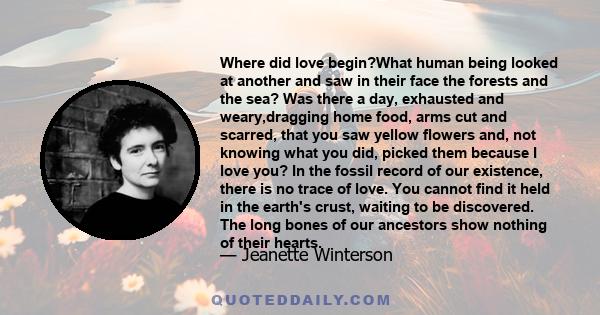 Where did love begin?What human being looked at another and saw in their face the forests and the sea? Was there a day, exhausted and weary,dragging home food, arms cut and scarred, that you saw yellow flowers and, not knowing what you did, picked them because I love you? In the fossil record of our existence, there is no trace of love. You cannot find it held in the earth's crust, waiting to be discovered. The long bones of our ancestors show nothing of their hearts.

— Jeanette Winterson

QUOTEDDAILY.COM